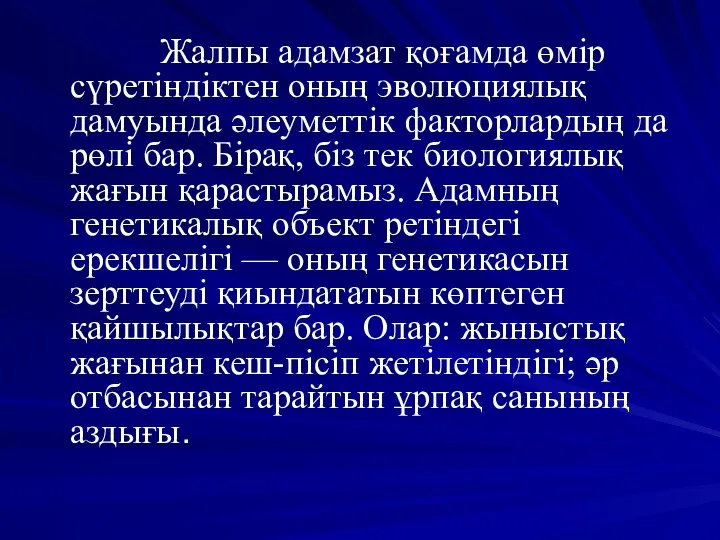 Жалпы адамзат қоғамда өмір сүретіндіктен оның эволюциялық дамуында әлеуметтік факторлардың да рөлі бар. Бірақ, біз тек биологиялық жағын қарастырамыз. Адамның генетикалық объект ретіндегі ерекшелігі — оның генетикасын зерттеуді қиындататын көптеген қайшылықтар бар. Олар: жыныстық жағынан кеш-пісіп жетілетіндігі; әр отбасынан тарайтын ұрпақ санының аздығы.